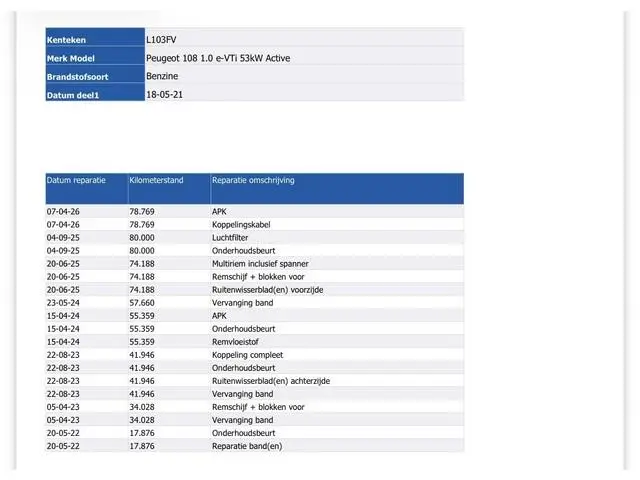 Kenteken L103FV
Merk Model Peugeot 108 1.0 e-VTi 53kW Active
Brandstofsoort Benzine
Datum deel1 18-05-21

| Datum reparatie | Kilometerstand | Reparatie omschrijving |
|---|---|---|
| 07-04-26 | 78.769 | APK |
| 07-04-26 | 78.769 | Koppelingskabel |
| 04-09-25 | 80.000 | Luchtfilter |
| 04-09-25 | 80.000 | Onderhoudsbeurt |
| 20-06-25 | 74.188 | Multiriem inclusief spanner |
| 20-06-25 | 74.188 | Remschijf + blokken voor |
| 20-06-25 | 74.188 | Ruitenwisserblad(en) voorzijde |
| 23-05-24 | 57.660 | Vervanging band |
| 15-04-24 | 55.359 | APK |
| 15-04-24 | 55.359 | Onderhoudsbeurt |
| 15-04-24 | 55.359 | Remvloeistof |
| 22-08-23 | 41.946 | Koppeling compleet |
| 22-08-23 | 41.946 | Onderhoudsbeurt |
| 22-08-23 | 41.946 | Ruitenwisserblad(en) achterzijde |
| 22-08-23 | 41.946 | Vervanging band |
| 05-04-23 | 34.028 | Remschijf + blokken voor |
| 05-04-23 | 34.028 | Vervanging band |
| 20-05-22 | 17.876 | Onderhoudsbeurt |
| 20-05-22 | 17.876 | Reparatie band(en) |